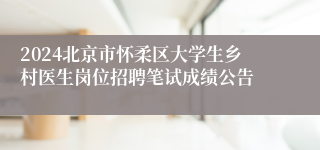 2024北京市怀柔区大学生乡村医生岗位招聘笔试成绩公告